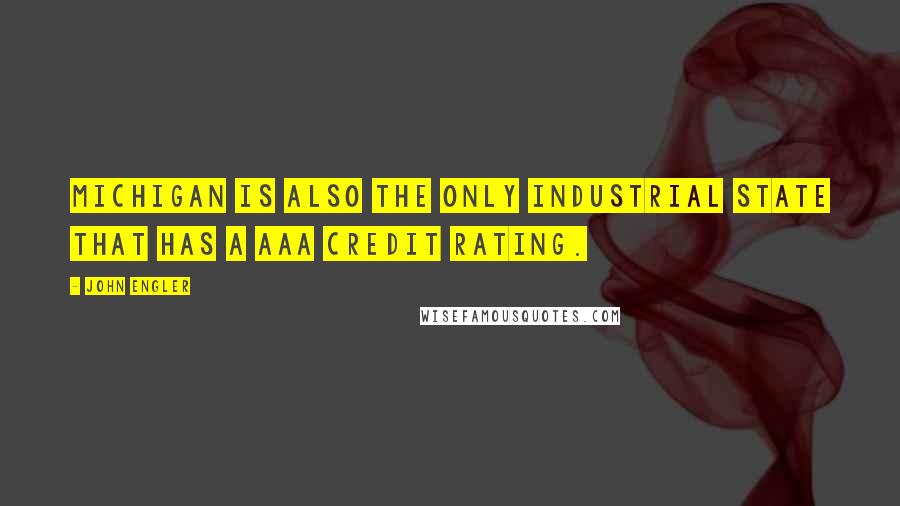 MICHIGAN IS ALSO THE ONLY INDUSTRIAL STATE THAT HAS A AAA CREDIT RATING.

- JOHN ENGLER

WISEFAMOUSQUOTES.COM